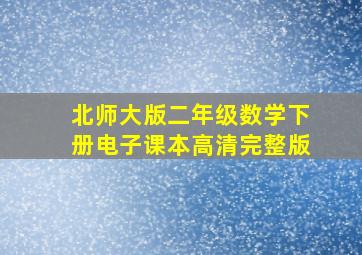 北师大版二年级数学下册电子课本高清完整版